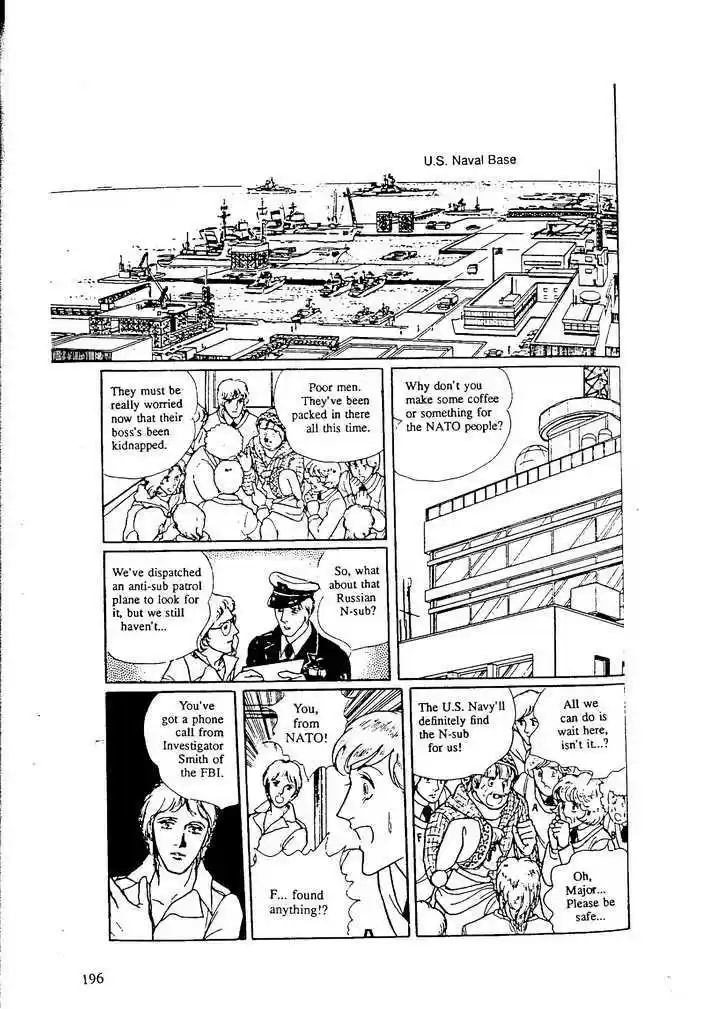 U.S. Naval Base

They must be really worried now that their boss's been kidnapped.

Poor men. They've been packed in there all this time.

Why don't you make some coffee or something for the NATO people?

We've dispatched an anti-sub patrol plane to look for it, but we still haven't...

So, what about that Russian N-sub?

You've got a phone call from Investigator Smith of the FBI.

You, from NATO!

F... found anything!?

The U.S. Navy'll definitely find the N-sub for us!

All we can do is wait here, isn't it...?

Oh, Major... Please be safe...

196